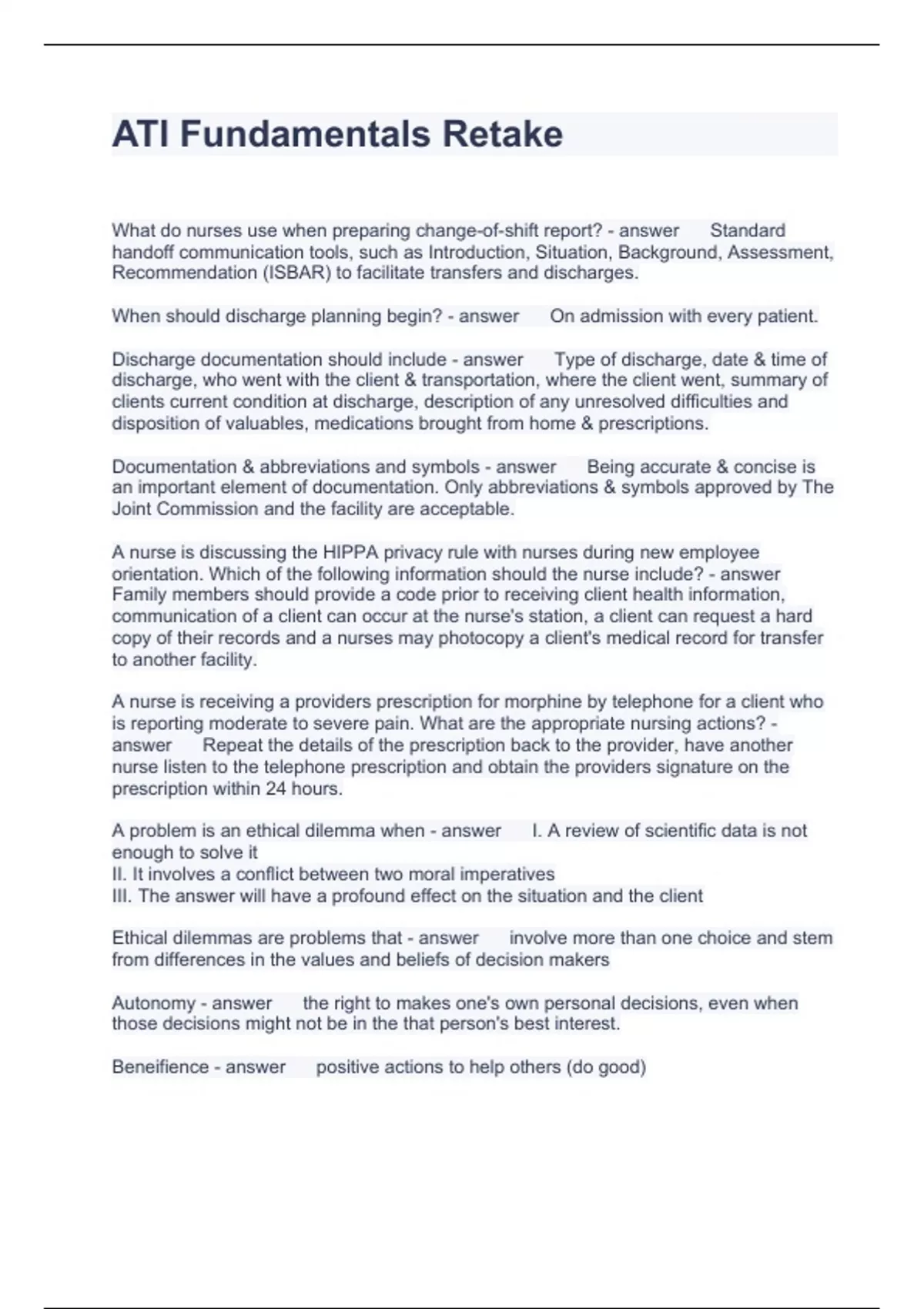 ATI Fundamentals Retake

What do nurses use when preparing change-of-shift report? - answer Standard handoff communication tools, such as Introduction, Situation, Background, Assessment, Recommendation (ISBAR) to facilitate transfers and discharges.

When should discharge planning begin? - answer On admission with every patient.

Discharge documentation should include - answer Type of discharge, date & time of discharge, who went with the client & transportation, where the client went, summary of clients current condition at discharge, description of any unresolved difficulties and disposition of valuables, medications brought from home & prescriptions.

Documentation & abbreviations and symbols - answer Being accurate & concise is an important element of documentation. Only abbreviations & symbols approved by The Joint Commission and the facility are acceptable.

A nurse is discussing the HIPPA privacy rule with nurses during new employee orientation. Which of the following information should the nurse include? - answer Family members should provide a code prior to receiving client health information, communication of a client can occur at the nurse's station, a client can request a hard copy of their records and a nurses may photocopy a client's medical record for transfer to another facility.

A nurse is receiving a providers prescription for morphine by telephone for a client who is reporting moderate to severe pain. What are the appropriate nursing actions? - answer Repeat the details of the prescription back to the provider, have another nurse listen to the telephone prescription and obtain the providers signature on the prescription within 24 hours.

A problem is an ethical dilemma when - answer I. A review of scientific data is not enough to solve it
II. It involves a conflict between two moral imperatives
III. The answer will have a profound effect on the situation and the client

Ethical dilemmas are problems that - answer involve more than one choice and stem from differences in the values and beliefs of decision makers

Autonomy - answer the right to makes one's own personal decisions, even when those decisions might not be in the that person's best interest.

Beneifience - answer positive actions to help others (do good)